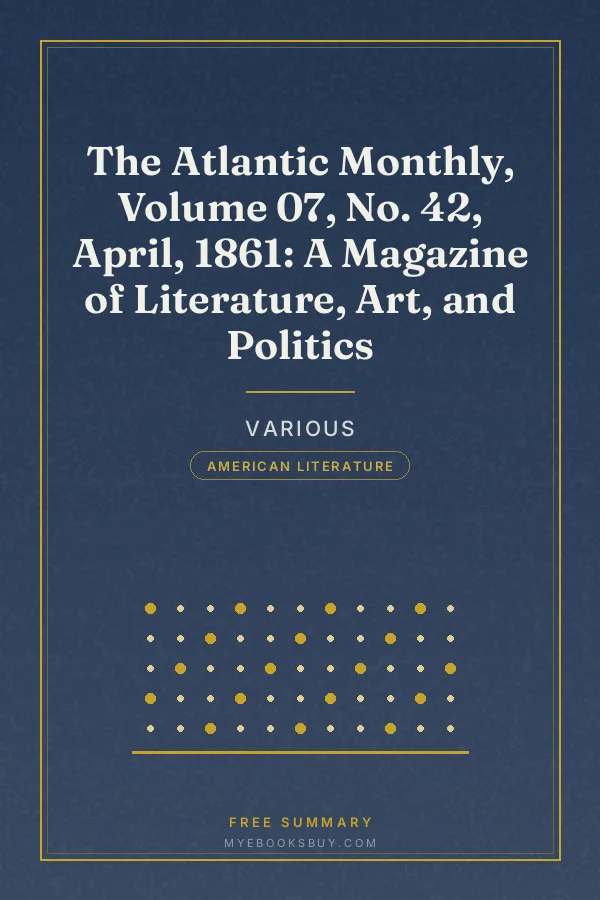 The Atlantic Monthly, Volume 07, No. 42, April, 1861: A Magazine of Literature, Art, and Politics

VARIOUS

AMERICAN LITERATURE

FREE SUMMARY

MYEBOOKSBUY.COM